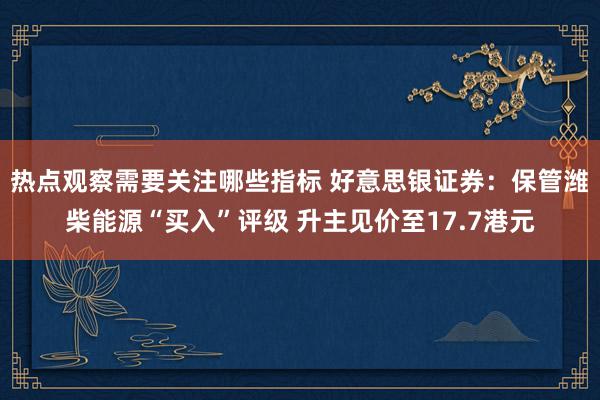 热点观察需要关注哪些指标 好意思银证券：保管潍柴能源“买入”评级 升主见价至17.7港元